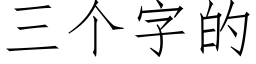 三个字的